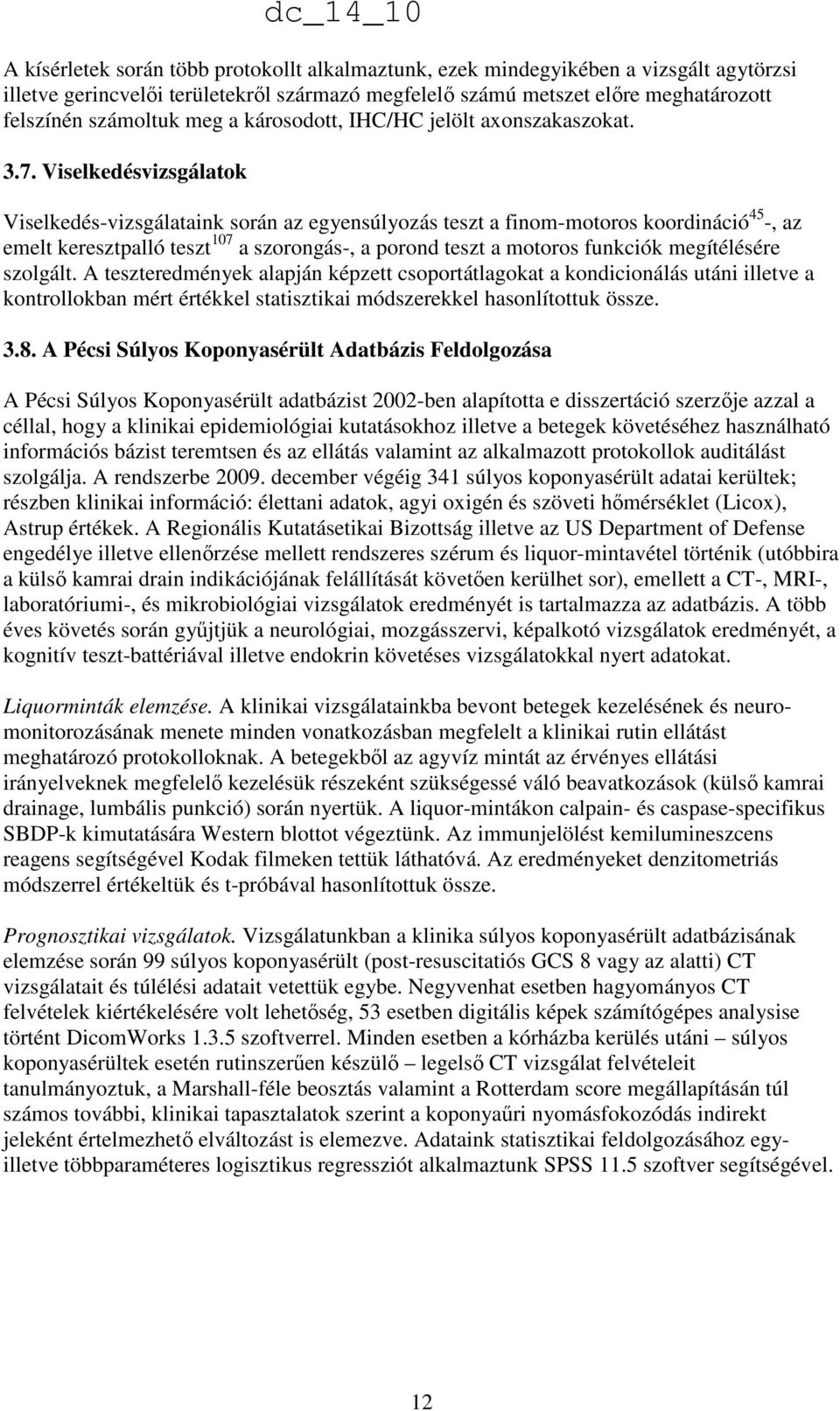 dc_14_10

A kísérletek során több protokollt alkalmaztunk, ezek mindegyikében a vizsgált agytörzsi illetve gerincvelői területekről származó megfelelő számú metszet előre meghatározott felszínén számoltuk meg a károsodott, IHC/HC jelölt axonszakaszokat.

3.7. Viselkedésvizsgálatok

Viselkedés-vizsgálataink során az egyensúlyozás teszt a finom-motoros koordináció$^{45}$-, az emelt keresztpalló teszt$^{107}$ a szorongás-, a porond teszt a motoros funkciók megítélésére szolgált. A teszteredmények alapján képzett csoportátlagokat a kondicionálás utáni illetve a kontrollokban mért értékkel statisztikai módszerekkel hasonlítottuk össze.

3.8. A Pécsi Súlyos Koponyasérült Adatbázis Feldolgozása

A Pécsi Súlyos Koponyasérült adatbázist 2002-ben alapította e disszertáció szerzője azzal a céllal, hogy a klinikai epidemiológiai kutatásokhoz illetve a betegek követéséhez használható információs bázist teremtsen és az ellátás valamint az alkalmazott protokollok auditálást szolgálja. A rendszerbe 2009. december végéig 341 súlyos koponyasérült adatai kerültek; részben klinikai információ: élettani adatok, agyi oxigén és szöveti hőmérséklet (Licox), Astrup értékek. A Regionális Kutatásetikai Bizottság illetve az US Department of Defense engedélye illetve ellenőrzése mellett rendszeres szérum és liquor-mintavétel történik (utóbbira a külső kamrai drain indikációjának felállítását követően kerülhet sor), emellett a CT-, MRI-, laboratóriumi-, és mikrobiológiai vizsgálatok eredményét is tartalmazza az adatbázis. A több éves követés során gyűjtjük a neurológiai, mozgásszervi, képalkotó vizsgálatok eredményét, a kognitív teszt-battériával illetve endokrin követéses vizsgálatokkal nyert adatokat.

Liquorminták elemzése. A klinikai vizsgálatainkba bevont betegek kezelésének és neuromonitorozásának menete minden vonatkozásban megfelelt a klinikai rutin ellátást meghatározó protokolloknak. A betegekből az agyvíz mintát az érvényes ellátási irányelveknek megfelelő kezelésük részeként szükségessé váló beavatkozások (külső kamrai drainage, lumbális punkció) során nyertük. A liquor-mintákon calpain- és caspase-specifikus SBDP-k kimutatására Western blottot végeztünk. Az immunjelölést kemilumineszcens reagens segítségével Kodak filmeken tettük láthatóvá. Az eredményeket denzitometriás módszerrel értékeltük és t-próbával hasonlítottuk össze.

Prognosztikai vizsgálatok. Vizsgálatunkban a klinika súlyos koponyasérült adatbázisának elemzése során 99 súlyos koponyasérült (post-resuscitatiós GCS 8 vagy az alatti) CT vizsgálatait és túlélési adatait vetettük egybe. Negyvenhat esetben hagyományos CT felvételek kiértékelésére volt lehetőség, 53 esetben digitális képek számítógépes analysise történt DicomWorks 1.3.5 szoftverrel. Minden esetben a kórházba kerülés utáni – súlyos koponyasérültek esetén rutinszerűen készülő – legelső CT vizsgálat felvételeit tanulmányoztuk, a Marshall-féle beosztás valamint a Rotterdam score megállapításán túl számos további, klinikai tapasztalatok szerint a koponyaűri nyomásfokozódás indirekt jeleként értelmezhető elváltozást is elemezve. Adataink statisztikai feldolgozásához egy- illetve többparaméteres logisztikus regressziót alkalmaztunk SPSS 11.5 szoftver segítségével.

12